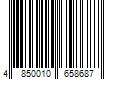 4 850010 658687